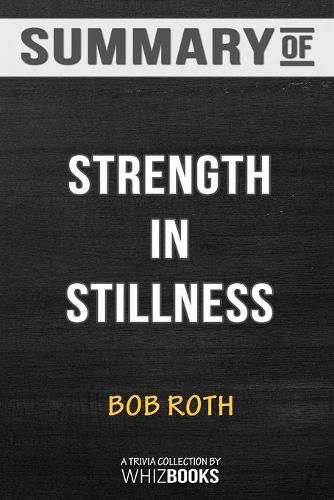 SUMMARY OF

STRENGTH IN STILLNESS

BOB ROTH

A TRIVIA COLLECTION BY
WHIZBOOKS